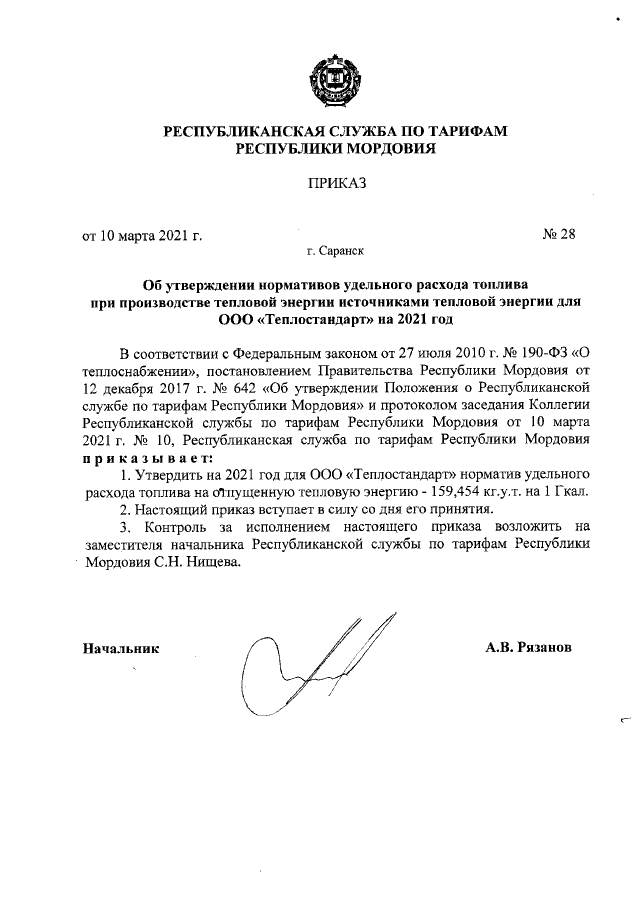 РЕСПУБЛИКАНСКАЯ СЛУЖБА ПО ТАРИФАМ
РЕСПУБЛИКИ МОРДОВИЯ

ПРИКАЗ

от 10 марта 2021 г. № 28

г. Саранск

Об утверждении нормативов удельного расхода топлива при производстве тепловой энергии источниками тепловой энергии для ООО «Теплостандарт» на 2021 год

В соответствии с Федеральным законом от 27 июля 2010 г. № 190-ФЗ «О теплоснабжении», постановлением Правительства Республики Мордовия от 12 декабря 2017 г. № 642 «Об утверждении Положения о Республиканской службе по тарифам Республики Мордовия» и протоколом заседания Коллегии Республиканской службы по тарифам Республики Мордовия от 10 марта 2021 г. № 10, Республиканская служба по тарифам Республики Мордовия приказывает:

1. Утвердить на 2021 год для ООО «Теплостандарт» норматив удельного расхода топлива на отпущенную тепловую энергию - 159,454 кг.у.т. на 1 Гкал.

2. Настоящий приказ вступает в силу со дня его принятия.

3. Контроль за исполнением настоящего приказа возложить на заместителя начальника Республиканской службы по тарифам Республики Мордовия С.Н. Нищева.

Начальник А.В. Рязанов